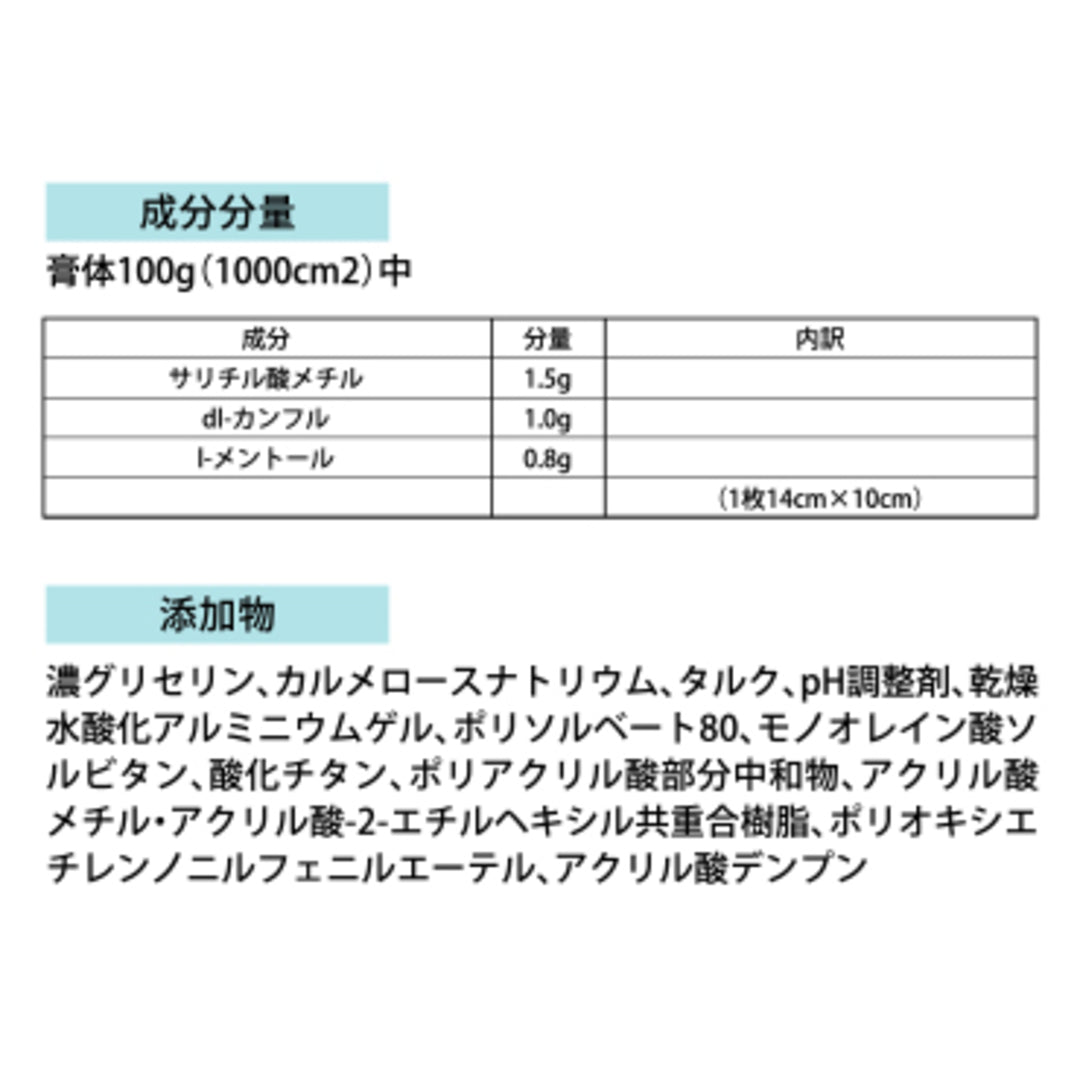 成分分量

膏体100g（1000cm2）中

| 成分 | 分量 | 内訳 |
|---|---|---|
| サリチル酸メチル | 1.5g | |
| dl-カンフル | 1.0g | |
| l-メントール | 0.8g | |
| | | （1枚14cm×10cm） |

添加物

濃グリセリン、カルメロースナトリウム、タルク、pH調整剤、乾燥水酸化アルミニウムゲル、ポリソルベート80、モノオレイン酸ソルビタン、酸化チタン、ポリアクリル酸部分中和物、アクリル酸メチル・アクリル酸-2-エチルヘキシル共重合樹脂、ポリオキシエチレンノニルフェニルエーテル、アクリル酸デンプン